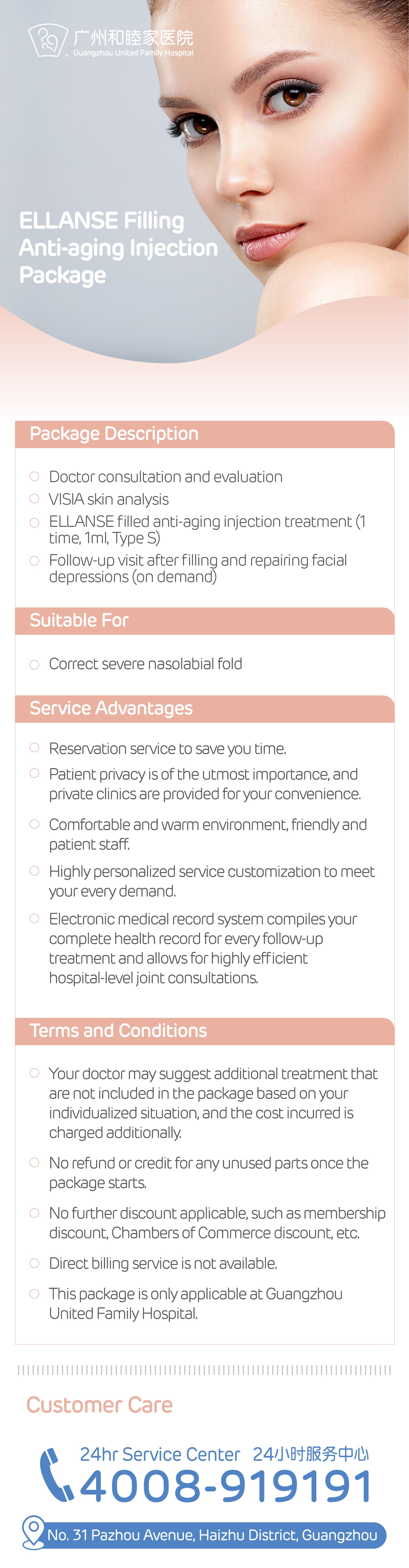 广州和睦家医院
Guangzhou United Family Hospital

ELLANSE Filling Anti-aging Injection Package

Package Description

Doctor consultation and evaluation
VISIA skin analysis
ELLANSE filled anti-aging injection treatment (1 time, 1ml, Type S)
Follow-up visit after filling and repairing facial depressions (on demand)

Suitable For

Correct severe nasolabial fold

Service Advantages

Reservation service to save you time.
Patient privacy is of the utmost importance, and private clinics are provided for your convenience.
Comfortable and warm environment, friendly and patient staff.
Highly personalized service customization to meet your every demand.
Electronic medical record system compiles your complete health record for every follow-up treatment and allows for highly efficient hospital-level joint consultations.

Terms and Conditions

Your doctor may suggest additional treatment that are not included in the package based on your individualized situation, and the cost incurred is charged additionally.
No refund or credit for any unused parts once the package starts.
No further discount applicable, such as membership discount, Chambers of Commerce discount, etc.
Direct billing service is not available.
This package is only applicable at Guangzhou United Family Hospital.

Customer Care

24hr Service Center 24小时服务中心
4008-919191
No. 31 Pazhou Avenue, Haizhu District, Guangzhou